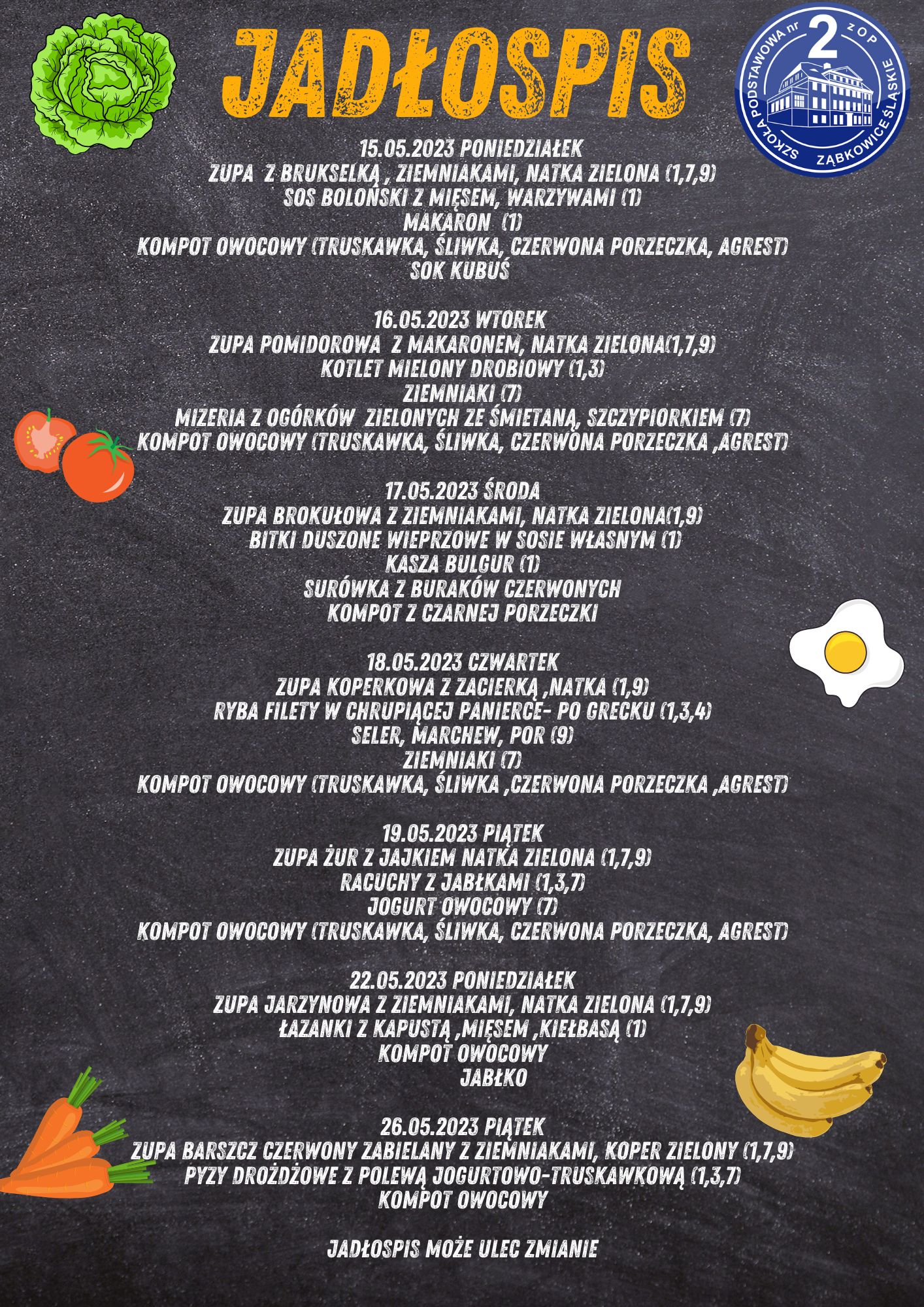 JADŁOSPIS

SZKOŁA PODSTAWOWA nr 2 ZOP ZĄBKOWICE ŚLĄSKIE

15.05.2023 PONIEDZIAŁEK
ZUPA Z BRUKSELKĄ , ZIEMNIAKAMI, NATKA ZIELONA (1,7,9)
SOS BOLOŃSKI Z MIĘSEM, WARZYWAMI (1)
MAKARON (1)
KOMPOT OWOCOWY (TRUSKAWKA, ŚLIWKA, CZERWONA PORZECZKA, AGREST)
SOK KUBUŚ

16.05.2023 WTOREK
ZUPA POMIDOROWA Z MAKARONEM, NATKA ZIELONA(1,7,9)
KOTLET MIELONY DROBIOWY (1,3)
ZIEMNIAKI (7)
MIZERIA Z OGÓRKÓW ZIELONYCH ZE ŚMIETANĄ, SZCZYPIORKIEM (7)
KOMPOT OWOCOWY (TRUSKAWKA, ŚLIWKA, CZERWONA PORZECZKA ,AGREST)

17.05.2023 ŚRODA
ZUPA BROKUŁOWA Z ZIEMNIAKAMI, NATKA ZIELONA(1,9)
BITKI DUSZONE WIEPRZOWE W SOSIE WŁASNYM (1)
KASZA BULGUR (1)
SURÓWKA Z BURAKÓW CZERWONYCH
KOMPOT Z CZARNEJ PORZECZKI

18.05.2023 CZWARTEK
ZUPA KOPERKOWA Z ZACIERKĄ ,NATKA (1,9)
RYBA FILETY W CHRUPIĄCEJ PANIERCE- PO GRECKU (1,3,4)
SELER, MARCHEW, POR (9)
ZIEMNIAKI (7)
KOMPOT OWOCOWY (TRUSKAWKA, ŚLIWKA ,CZERWONA PORZECZKA ,AGREST)

19.05.2023 PIĄTEK
ZUPA ŻUR Z JAJKIEM NATKA ZIELONA (1,7,9)
RACUCHY Z JABŁKAMI (1,3,7)
JOGURT OWOCOWY (7)
KOMPOT OWOCOWY (TRUSKAWKA, ŚLIWKA, CZERWONA PORZECZKA, AGREST)

22.05.2023 PONIEDZIAŁEK
ZUPA JARZYNOWA Z ZIEMNIAKAMI, NATKA ZIELONA (1,7,9)
ŁAZANKI Z KAPUSTĄ ,MIĘSEM ,KIEŁBASĄ (1)
KOMPOT OWOCOWY
JABŁKO

26.05.2023 PIĄTEK
ZUPA BARSZCZ CZERWONY ZABIELANY Z ZIEMNIAKAMI, KOPER ZIELONY (1,7,9)
PYZY DROŻDŻOWE Z POLEWĄ JOGURTOWO-TRUSKAWKOWĄ (1,3,7)
KOMPOT OWOCOWY

JADŁOSPIS MOŻE ULEC ZMIANIE